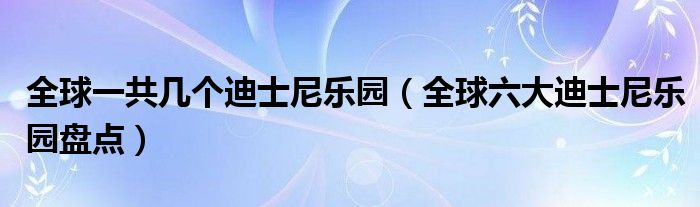 全球一共几个迪士尼乐园（全球六大迪士尼乐园盘点）